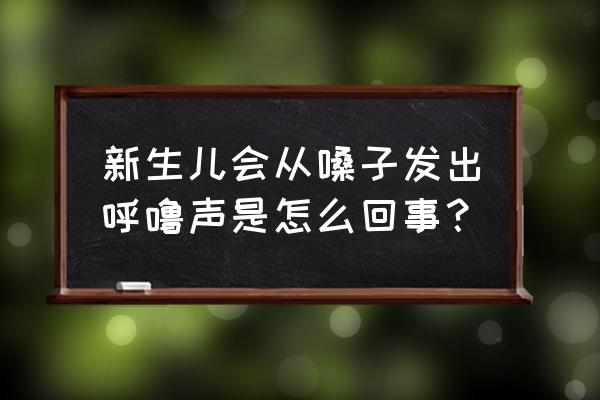 新生儿会从嗓子发出呼噜声是怎么回事？